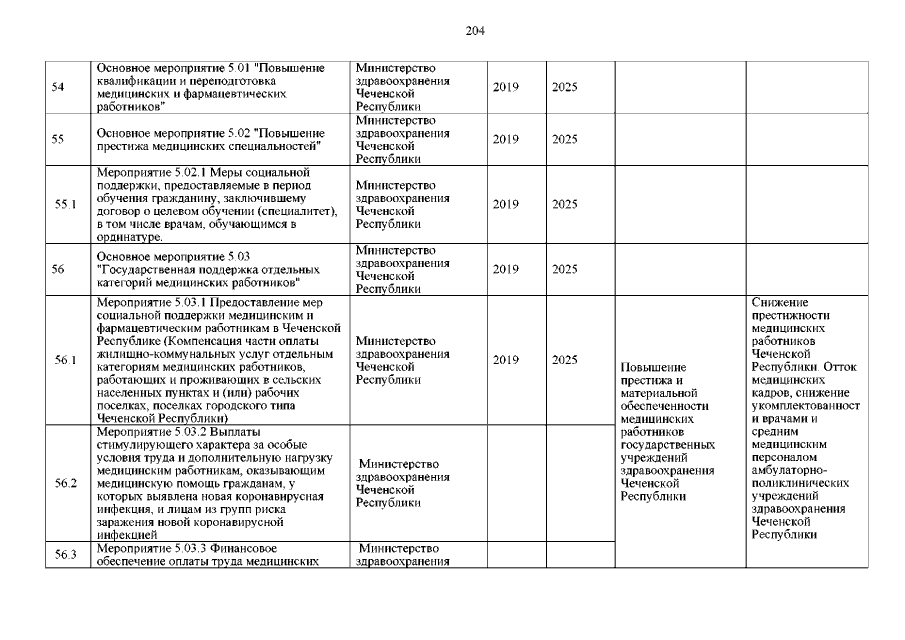 204

| | | | | | | |
|---|---|---|---|---|---|---|
| 54 | Основное мероприятие 5.01 "Повышение квалификации и переподготовка медицинских и фармацевтических работников" | Министерство здравоохранения Чеченской Республики | 2019 | 2025 | | |
| 55 | Основное мероприятие 5.02 "Повышение престижа медицинских специальностей" | Министерство здравоохранения Чеченской Республики | 2019 | 2025 | | |
| 55.1 | Мероприятие 5.02.1 Меры социальной поддержки, предоставляемые в период обучения гражданину, заключившему договор о целевом обучении (специалитет), в том числе врачам, обучающимся в ординатуре. | Министерство здравоохранения Чеченской Республики | 2019 | 2025 | | |
| 56 | Основное мероприятие 5.03 "Государственная поддержка отдельных категорий медицинских работников" | Министерство здравоохранения Чеченской Республики | 2019 | 2025 | | |
| 56.1 | Мероприятие 5.03.1 Предоставление мер социальной поддержки медицинским и фармацевтическим работникам в Чеченской Республике (Компенсация части оплаты жилищно-коммунальных услуг отдельным категориям медицинских работников, работающих и проживающих в сельских населенных пунктах и (или) рабочих поселках, поселках городского типа Чеченской Республики) | Министерство здравоохранения Чеченской Республики | 2019 | 2025 | Повышение престижа и материальной обеспеченности медицинских работников государственных учреждений здравоохранения Чеченской Республики | Снижение престижности медицинских работников Чеченской Республики. Отток медицинских кадров, снижение укомплектованност и врачами и средним медицинским персоналом амбулаторно-поликлинических учреждений здравоохранения Чеченской Республики |
| 56.2 | Мероприятие 5.03.2 Выплаты стимулирующего характера за особые условия труда и дополнительную нагрузку медицинским работникам, оказывающим медицинскую помощь гражданам, у которых выявлена новая коронавирусная инфекция, и лицам из групп риска заражения новой коронавирусной инфекцией | Министерство здравоохранения Чеченской Республики | | | | |
| 56.3 | Мероприятие 5.03.3 Финансовое обеспечение оплаты труда медицинских | Министерство здравоохранения | | | | |